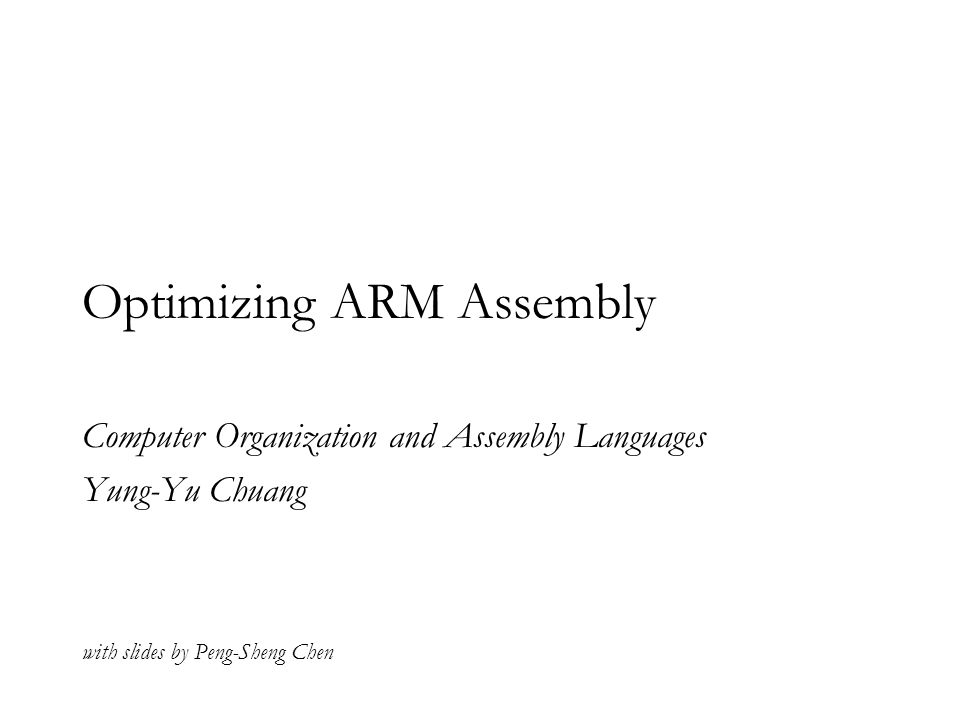 Optimizing ARM Assembly

Computer Organization and Assembly Languages
Yung-Yu Chuang

with slides by Peng-Sheng Chen